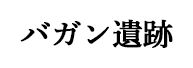 バガン遺跡